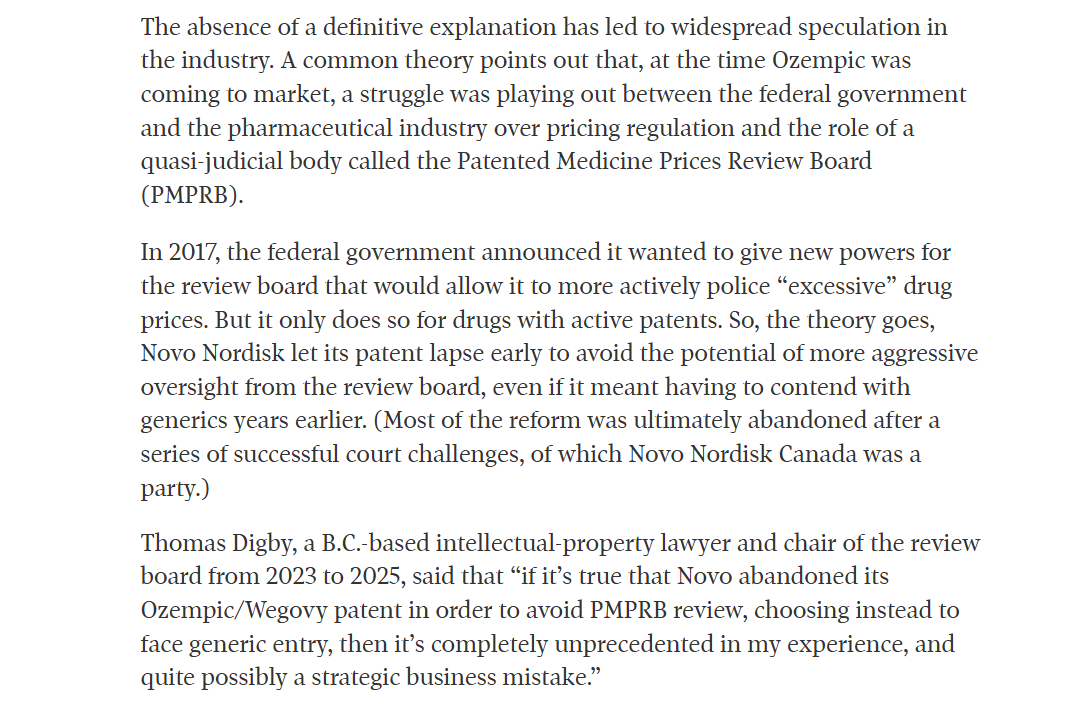 The absence of a definitive explanation has led to widespread speculation in the industry. A common theory points out that, at the time Ozempic was coming to market, a struggle was playing out between the federal government and the pharmaceutical industry over pricing regulation and the role of a quasi-judicial body called the Patented Medicine Prices Review Board (PMPRB).

In 2017, the federal government announced it wanted to give new powers for the review board that would allow it to more actively police “excessive” drug prices. But it only does so for drugs with active patents. So, the theory goes, Novo Nordisk let its patent lapse early to avoid the potential of more aggressive oversight from the review board, even if it meant having to contend with generics years earlier. (Most of the reform was ultimately abandoned after a series of successful court challenges, of which Novo Nordisk Canada was a party.)

Thomas Digby, a B.C.-based intellectual-property lawyer and chair of the review board from 2023 to 2025, said that “if it’s true that Novo abandoned its Ozempic/Wegovy patent in order to avoid PMPRB review, choosing instead to face generic entry, then it’s completely unprecedented in my experience, and quite possibly a strategic business mistake.”